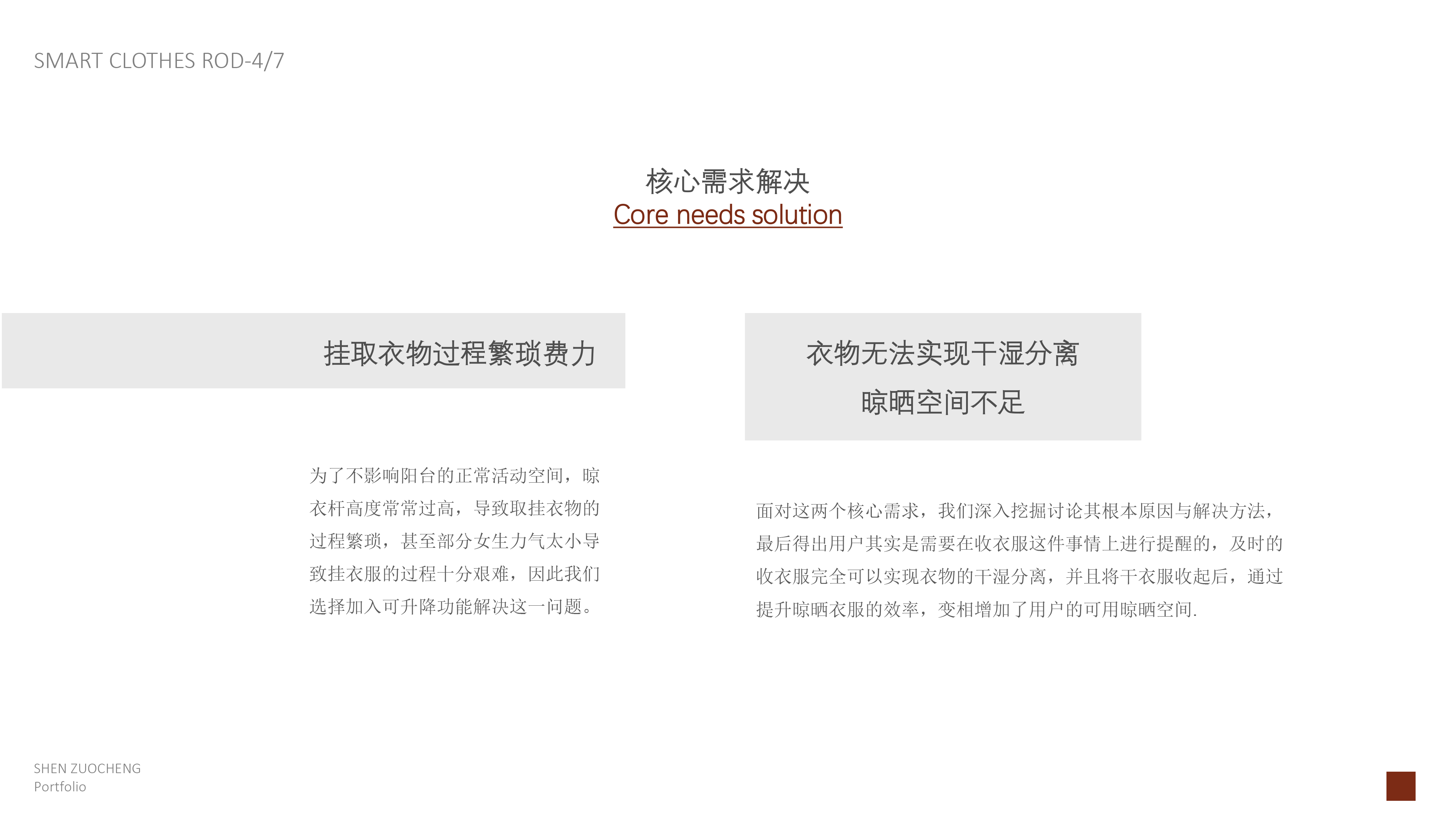 SMART CLOTHES ROD-4/7

核心需求解决
Core needs solution

挂取衣物过程繁琐费力

为了不影响阳台的正常活动空间，晾衣杆高度常常过高，导致取挂衣物的过程繁琐，甚至部分女生力气太小导致挂衣服的过程十分艰难，因此我们选择加入可升降功能解决这一问题。

衣物无法实现干湿分离
晾晒空间不足

面对这两个核心需求，我们深入挖掘讨论其根本原因与解决方法，最后得出用户其实是需要在收衣服这件事情上进行提醒的，及时的收衣服完全可以实现衣物的干湿分离，并且将干衣服收起后，通过提升晾晒衣服的效率，变相增加了用户的可用晾晒空间.

SHEN ZUOCHENG
Portfolio